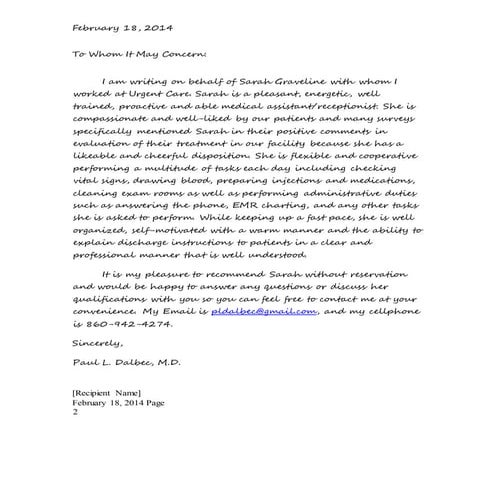 February 18, 2014

To Whom It May Concern:

I am writing on behalf of Sarah Graveline with whom I worked at Urgent Care. Sarah is a pleasant, energetic, well trained, proactive and able medical assistant/receptionist. She is compassionate and well-liked by our patients and many surveys specifically mentioned Sarah in their positive comments in evaluation of their treatment in our facility because she has a likeable and cheerful disposition. She is flexible and cooperative performing a multitude of tasks each day including checking vital signs, drawing blood, preparing injections and medications, cleaning exam rooms as well as performing administrative duties such as answering the phone, EMR charting, and any other tasks she is asked to perform. While keeping up a fast pace, she is well organized, self-motivated with a warm manner and the ability to explain discharge instructions to patients in a clear and professional manner that is well understood.

It is my pleasure to recommend Sarah without reservation and would be happy to answer any questions or discuss her qualifications with you so you can feel free to contact me at your convenience. My Email is pldalbec@gmail.com, and my cellphone is 860-942-4274.

Sincerely,

Paul L. Dalbec, M.D.

[Recipient Name]
February 18, 2014 Page
2